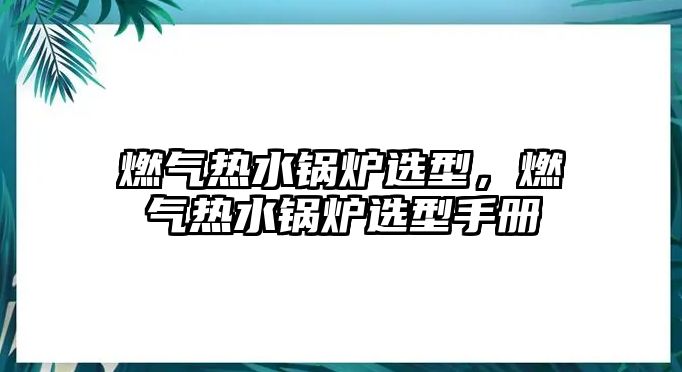 燃气热水锅炉选型，燃气热水锅炉选型手册